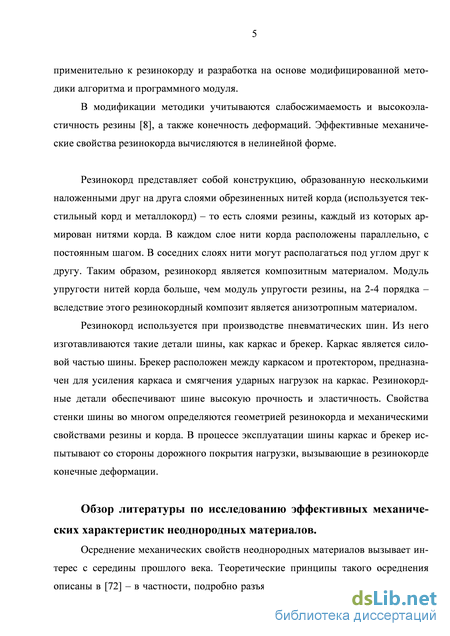 5

применительно к резинокорду и разработка на основе модифицированной методики алгоритма и программного модуля.

В модификации методики учитываются слабосжимаемость и высокоэластичность резины [8], а также конечность деформаций. Эффективные механические свойства резинокорда вычисляются в нелинейной форме.

Резинокорд представляет собой конструкцию, образованную несколькими наложенными друг на друга слоями обрезиненных нитей корда (используется текстильный корд и металлокорд) – то есть слоями резины, каждый из которых армирован нитями корда. В каждом слое нити корда расположены параллельно, с постоянным шагом. В соседних слоях нити могут располагаться под углом друг к другу. Таким образом, резинокорд является композитным материалом. Модуль упругости нитей корда больше, чем модуль упругости резины, на 2-4 порядка – вследствие этого резинокордный композит является анизотропным материалом.

Резинокорд используется при производстве пневматических шин. Из него изготавливаются такие детали шины, как каркас и брекер. Каркас является силовой частью шины. Брекер расположен между каркасом и протектором, предназначен для усиления каркаса и смягчения ударных нагрузок на каркас. Резинокордные детали обеспечивают шине высокую прочность и эластичность. Свойства стенки шины во многом определяются геометрией резинокорда и механическими свойствами резины и корда. В процессе эксплуатации шины каркас и брекер испытывают со стороны дорожного покрытия нагрузки, вызывающие в резинокорде конечные деформации.

Обзор литературы по исследованию эффективных механических характеристик неоднородных материалов.

Осреднение механических свойств неоднородных материалов вызывает интерес с середины прошлого века. Теоретические принципы такого осреднения описаны в [72] – в частности, подробно разъя

dsLib.net
библиотека диссертаций